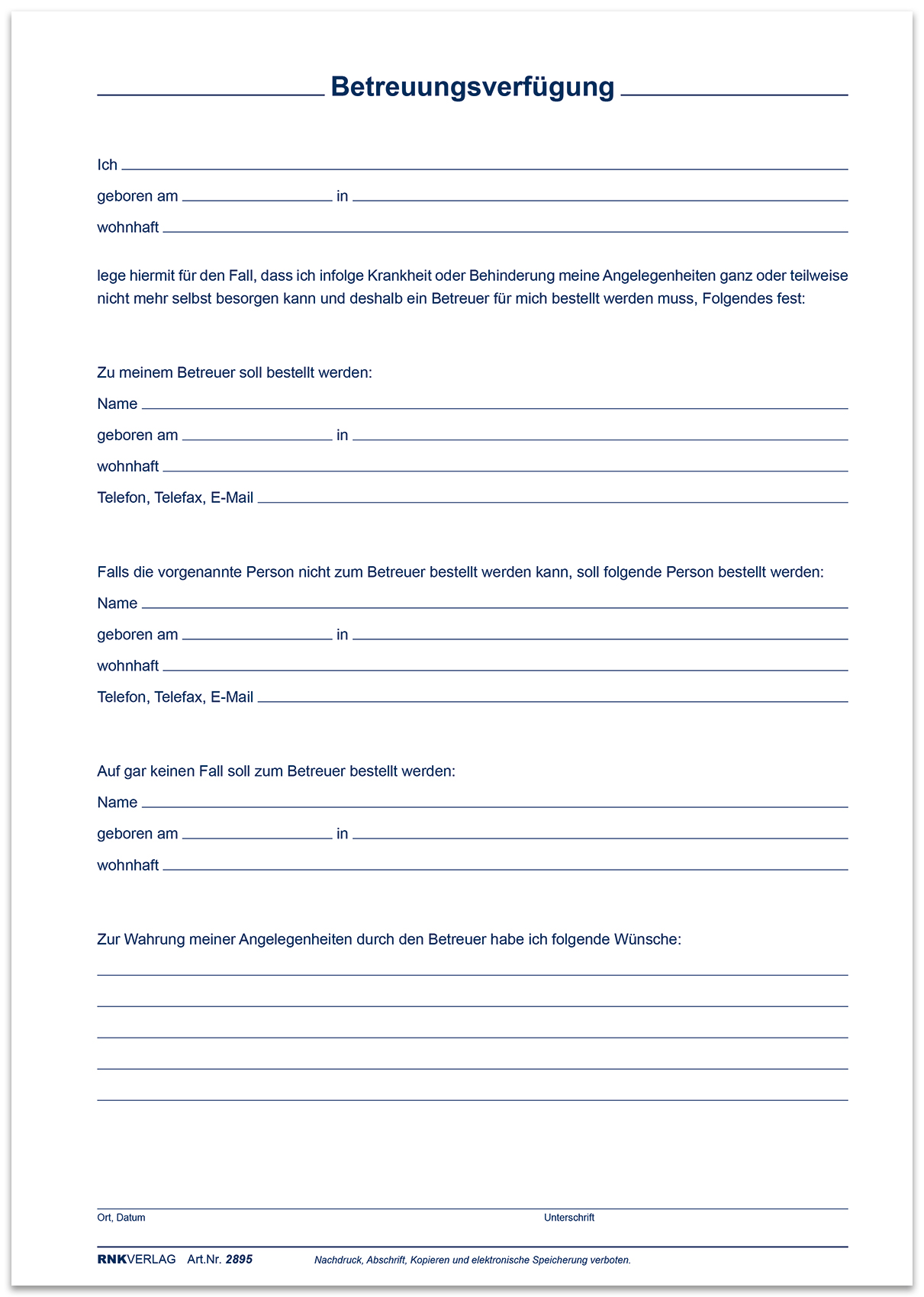 Betreuungsverfügung

Ich

geboren am in

wohnhaft

lege hiermit für den Fall, dass ich infolge Krankheit oder Behinderung meine Angelegenheiten ganz oder teilweise nicht mehr selbst besorgen kann und deshalb ein Betreuer für mich bestellt werden muss, Folgendes fest:

Zu meinem Betreuer soll bestellt werden:

Name

geboren am in

wohnhaft

Telefon, Telefax, E-Mail

Falls die vorgenannte Person nicht zum Betreuer bestellt werden kann, soll folgende Person bestellt werden:

Name

geboren am in

wohnhaft

Telefon, Telefax, E-Mail

Auf gar keinen Fall soll zum Betreuer bestellt werden:

Name

geboren am in

wohnhaft

Zur Wahrung meiner Angelegenheiten durch den Betreuer habe ich folgende Wünsche:

Ort, Datum

Unterschrift

RNKVERLAG Art.Nr. 2895

Nachdruck, Abschrift, Kopieren und elektronische Speicherung verboten.